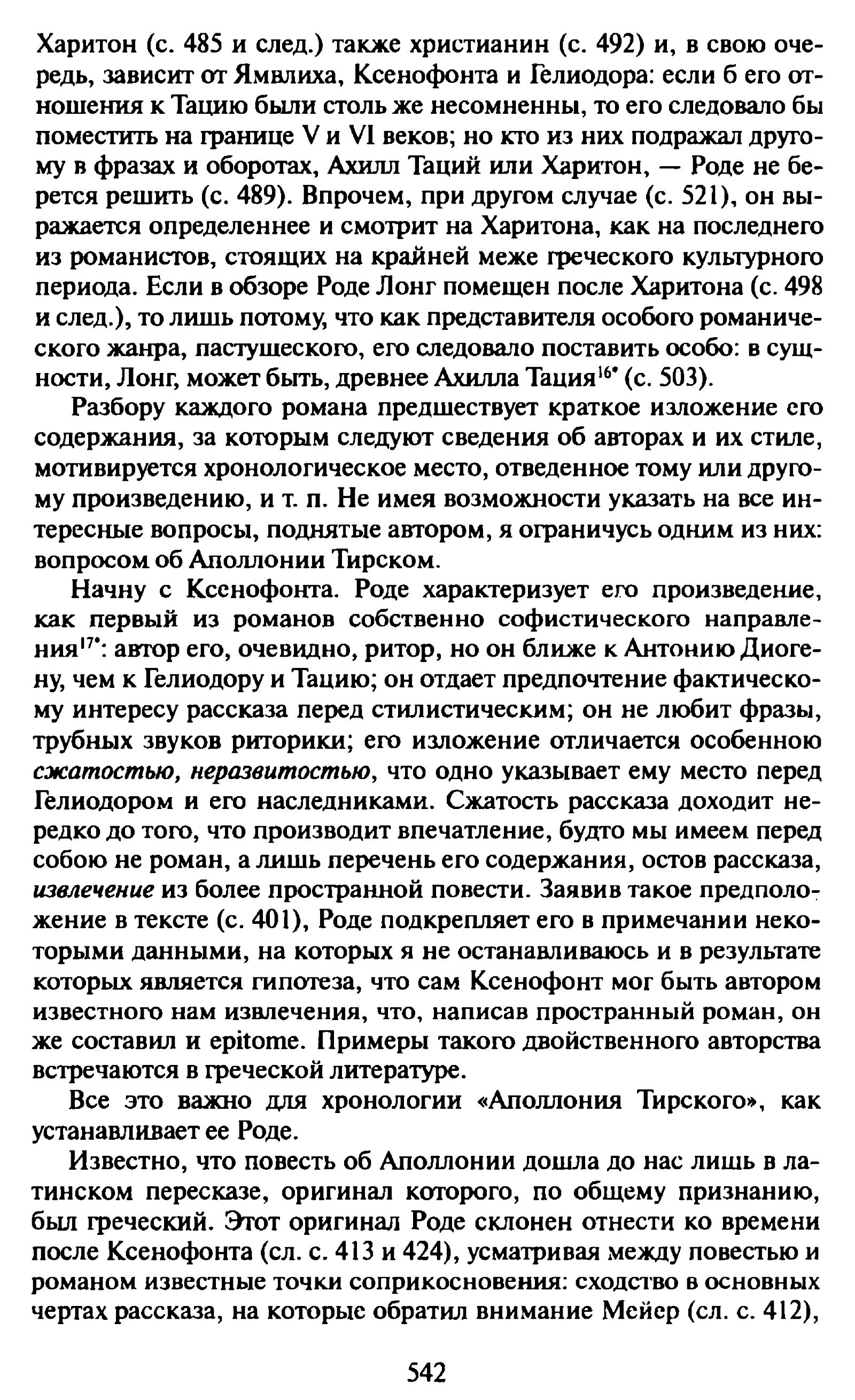 Харитон (с. 485 и след.) также христианин (с. 492) и, в свою очередь, зависит от Ямвлиха, Ксенофонта и Гелиодора: если б его отношения к Тацию были столь же несомненны, то его следовало бы поместить на границе V и VI веков; но кто из них подражал другому в фразах и оборотах, Ахилл Таций или Харитон, — Роде не берется решить (с. 489). Впрочем, при другом случае (с. 521), он выражается определеннее и смотрит на Харитона, как на последнего из романистов, стоящих на крайней меже греческого культурного периода. Если в обзоре Роде Лонг помещен после Харитона (с. 498 и след.), то лишь потому, что как представителя особого романического жанра, пастушеского, его следовало поставить особо: в сущности, Лонг, может быть, древнее Ахилла Тация$^{16*}$ (с. 503).

Разбору каждого романа предшествует краткое изложение его содержания, за которым следуют сведения об авторах и их стиле, мотивируется хронологическое место, отведенное тому или другому произведению, и т. п. Не имея возможности указать на все интересные вопросы, поднятые автором, я ограничусь одним из них: вопросом об Аполлонии Тирском.

Начну с Ксенофонта. Роде характеризует его произведение, как первый из романов собственно софистического направления$^{17*}$: автор его, очевидно, ритор, но он ближе к Антонию Диогену, чем к Гелиодору и Тацию; он отдает предпочтение фактическому интересу рассказа перед стилистическим; он не любит фразы, трубных звуков риторики; его изложение отличается особенною сжатостью, неразвитостью, что одно указывает ему место перед Гелиодором и его наследниками. Сжатость рассказа доходит нередко до того, что производит впечатление, будто мы имеем перед собою не роман, а лишь перечень его содержания, остов рассказа, извлечение из более пространной повести. Заявив такое предположение в тексте (с. 401), Роде подкрепляет его в примечании некоторыми данными, на которых я не останавливаюсь и в результате которых является гипотеза, что сам Ксенофонт мог быть автором известного нам извлечения, что, написав пространный роман, он же составил и epitome. Примеры такого двойственного авторства встречаются в греческой литературе.

Все это важно для хронологии «Аполлония Тирского», как устанавливает ее Роде.

Известно, что повесть об Аполлонии дошла до нас лишь в латинском пересказе, оригинал которого, по общему признанию, был греческий. Этот оригинал Роде склонен отнести ко времени после Ксенофонта (сл. с. 413 и 424), усматривая между повестью и романом известные точки соприкосновения: сходство в основных чертах рассказа, на которые обратил внимание Мейер (сл. с. 412),

542